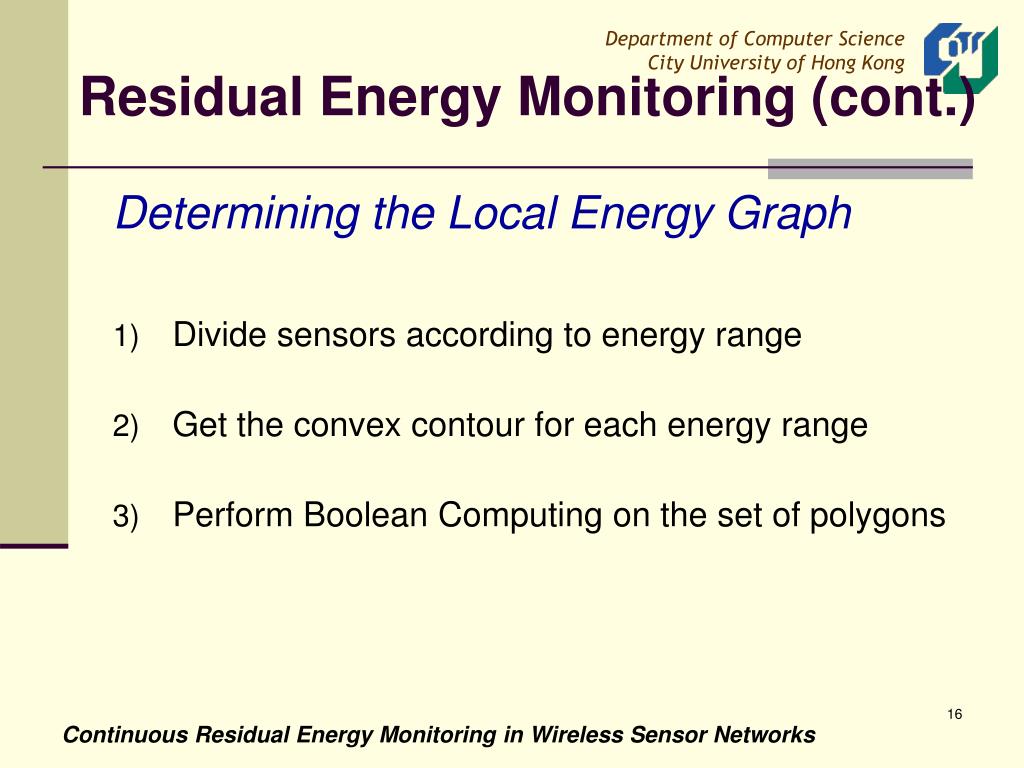 Department of Computer Science
City University of Hong Kong

Residual Energy Monitoring (cont.)

Determining the Local Energy Graph

1) Divide sensors according to energy range

2) Get the convex contour for each energy range

3) Perform Boolean Computing on the set of polygons

16

Continuous Residual Energy Monitoring in Wireless Sensor Networks